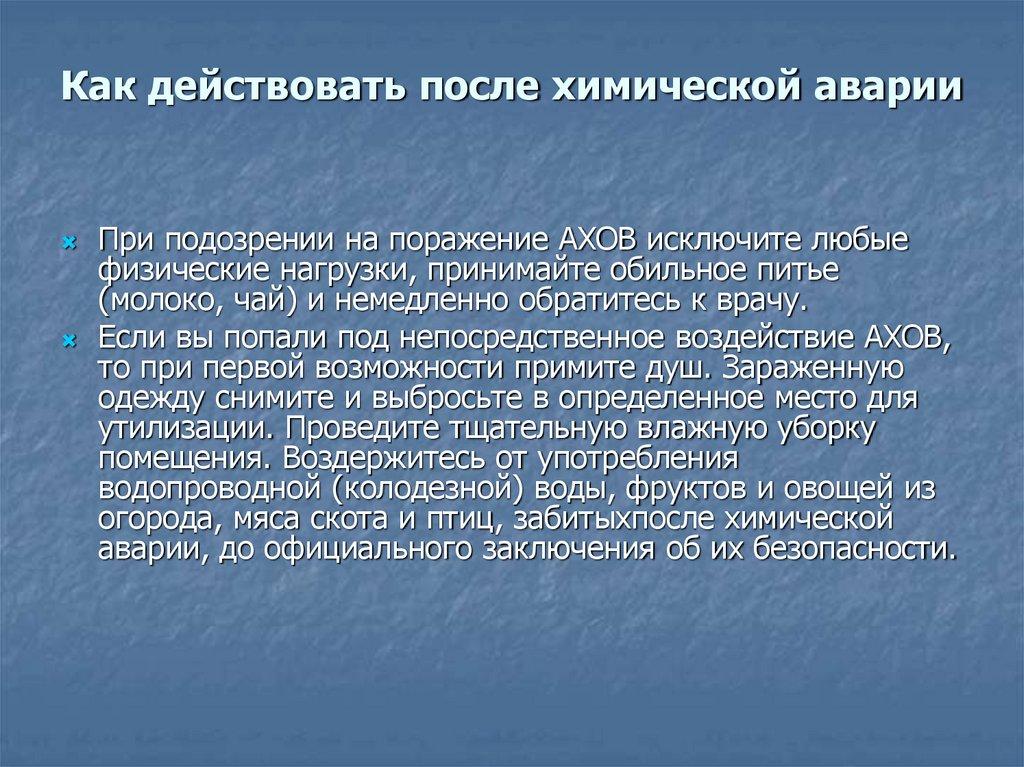 Как действовать после химической аварии

При подозрении на поражение АХОВ исключите любые физические нагрузки, принимайте обильное питье (молоко, чай) и немедленно обратитесь к врачу.

Если вы попали под непосредственное воздействие АХОВ, то при первой возможности примите душ. Зараженную одежду снимите и выбросьте в определенное место для утилизации. Проведите тщательную влажную уборку помещения. Воздержитесь от употребления водопроводной (колодезной) воды, фруктов и овощей из огорода, мяса скота и птиц, забитыхпосле химической аварии, до официального заключения об их безопасности.